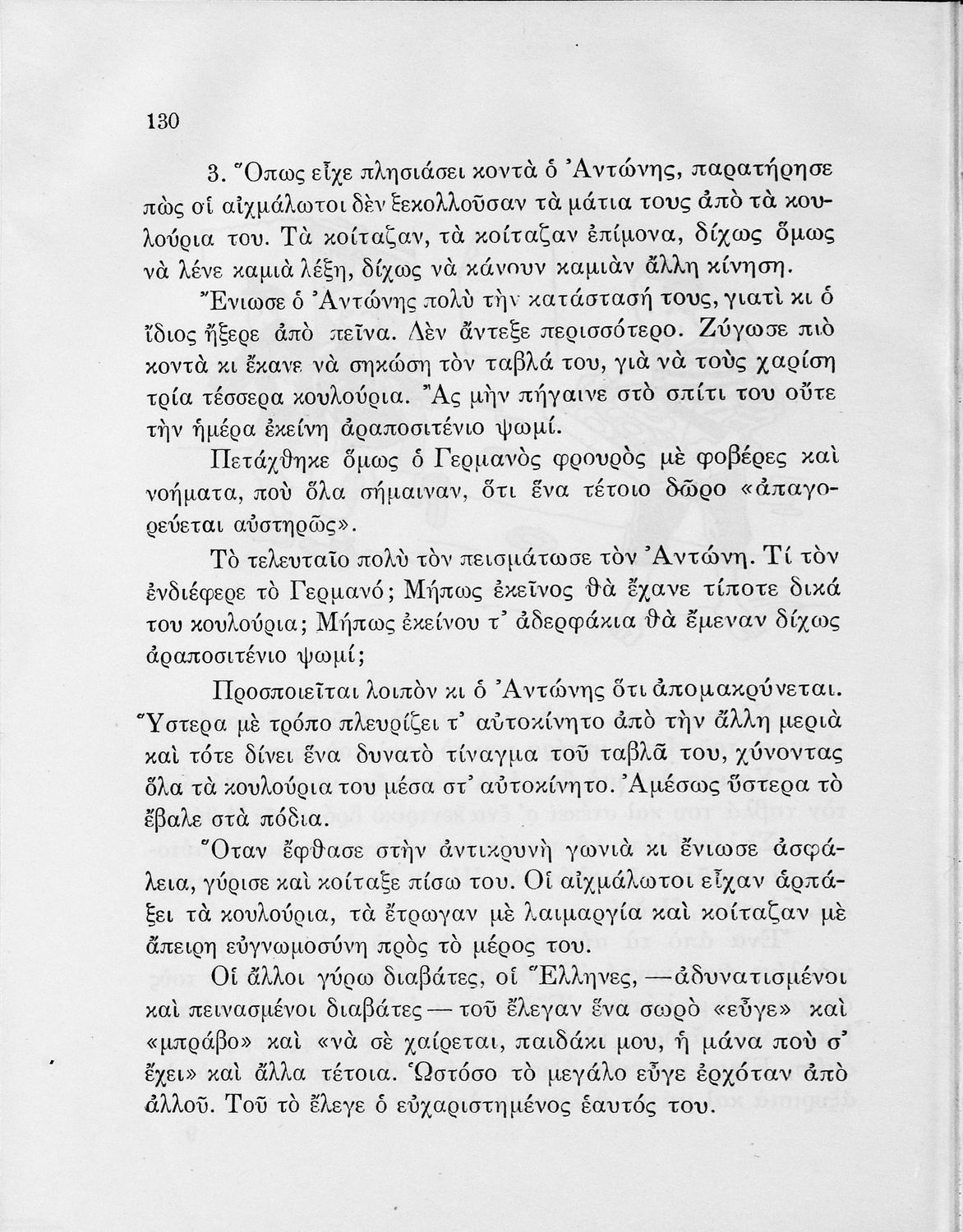 130

3. Ὅπως εἶχε πλησιάσει κοντὰ ὁ Ἀντώνης, παρατήρησε πὼς οἱ αἰχμάλωτοι δὲν ξεκολλοῦσαν τὰ μάτια τους ἀπὸ τὰ κουλούρια του. Τὰ κοίταζαν, τὰ κοίταζαν ἐπίμονα, δίχως ὅμως νὰ λένε καμιὰ λέξη, δίχως νὰ κάνουν καμιὰν ἄλλη κίνηση.

Ἔνιωσε ὁ Ἀντώνης πολὺ τὴν κατάστασή τους, γιατὶ κι ὁ ἴδιος ἤξερε ἀπὸ πεῖνα. Δὲν ἄντεξε περισσότερο. Ζύγωσε πιὸ κοντὰ κι ἔκανε νὰ σηκώση τὸν ταβλά του, γιὰ νὰ τοὺς χαρίση τρία τέσσερα κουλούρια. Ἂς μὴν πήγαινε στὸ σπίτι του οὔτε τὴν ἡμέρα ἐκείνη ἀραποσιτένιο ψωμί.

Πετάχθηκε ὅμως ὁ Γερμανὸς φρουρὸς μὲ φοβέρες καὶ νοήματα, ποὺ ὅλα σήμαιναν, ὅτι ἕνα τέτοιο δῶρο «ἀπαγορεύεται αὐστηρῶς».

Τὸ τελευταῖο πολὺ τὸν πεισμάτωσε τὸν Ἀντώνη. Τί τὸν ἐνδιέφερε τὸ Γερμανό; Μήπως ἐκεῖνος θὰ ἔχανε τίποτε δικά του κουλούρια; Μήπως ἐκείνου τ' ἀδερφάκια θὰ ἔμεναν δίχως ἀραποσιτένιο ψωμί;

Προσποιεῖται λοιπὸν κι ὁ Ἀντώνης ὅτι ἀπομακρύνεται. Ὕστερα μὲ τρόπο πλευρίζει τ' αὐτοκίνητο ἀπὸ τὴν ἄλλη μεριὰ καὶ τότε δίνει ἕνα δυνατὸ τίναγμα τοῦ ταβλᾶ του, χύνοντας ὅλα τὰ κουλούρια του μέσα στ' αὐτοκίνητο. Ἀμέσως ὕστερα τὸ ἔβαλε στὰ πόδια.

Ὅταν ἔφθασε στὴν ἀντικρυνὴ γωνιὰ κι ἔνιωσε ἀσφάλεια, γύρισε καὶ κοίταξε πίσω του. Οἱ αἰχμάλωτοι εἶχαν ἁρπάξει τὰ κουλούρια, τὰ ἔτρωγαν μὲ λαιμαργία καὶ κοίταζαν μὲ ἄπειρη εὐγνωμοσύνη πρὸς τὸ μέρος του.

Οἱ ἄλλοι γύρω διαβάτες, οἱ Ἕλληνες, —ἀδυνατισμένοι καὶ πεινασμένοι διαβάτες— τοῦ ἔλεγαν ἕνα σωρὸ «εὖγε» καὶ «μπράβο» καὶ «νὰ σὲ χαίρεται, παιδάκι μου, ἡ μάνα ποὺ σ' ἔχει» καὶ ἄλλα τέτοια. Ὡστόσο τὸ μεγάλο εὖγε ἐρχόταν ἀπὸ ἀλλοῦ. Τοῦ τὸ ἔλεγε ὁ εὐχαριστημένος ἑαυτός του.